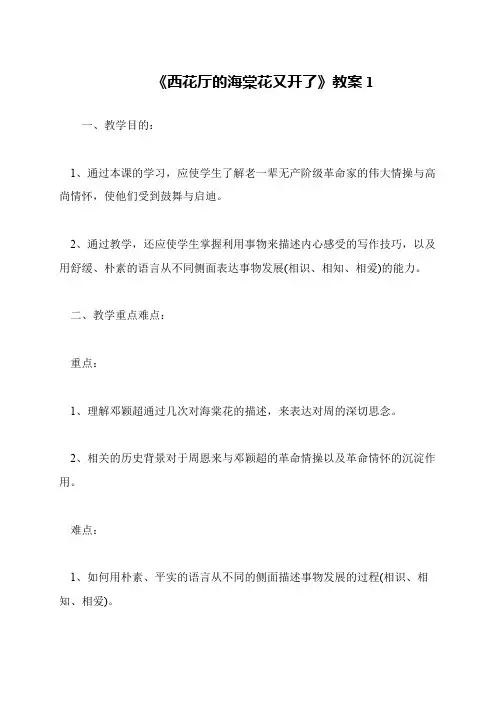 《西花厅的海棠花又开了》教案 1

一、教学目的：

1、通过本课的学习，应使学生了解老一辈无产阶级革命家的伟大情操与高尚情怀，使他们受到鼓舞与启迪。

2、通过教学，还应使学生掌握利用事物来描述内心感受的写作技巧，以及用舒缓、朴素的语言从不同侧面表达事物发展(相识、相知、相爱)的能力。

二、教学重点难点：

重点：

1、理解邓颖超通过几次对海棠花的描述，来表达对周的深切思念。

2、相关的历史背景对于周恩来与邓颖超的革命情操以及革命情怀的沉淀作用。

难点：

1、如何用朴素、平实的语言从不同的侧面描述事物发展的过程(相识、相知、相爱)。